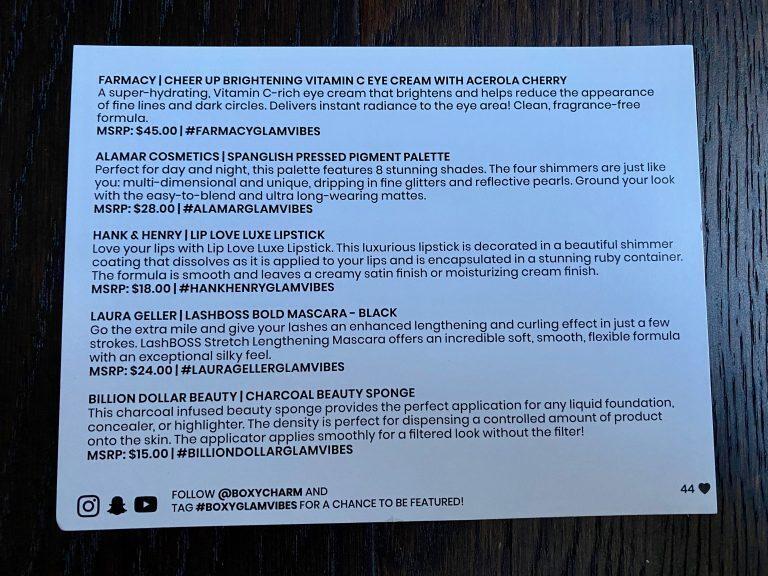 FARMACY | CHEER UP BRIGHTENING VITAMIN C EYE CREAM WITH ACEROLA CHERRY
A super-hydrating, Vitamin C-rich eye cream that brightens and helps reduce the appearance of fine lines and dark circles. Delivers instant radiance to the eye area! Clean, fragrance-free formula.
MSRP: $45.00 | #FARMACYGLAMVIBES

ALAMAR COSMETICS | SPANGLISH PRESSED PIGMENT PALETTE
Perfect for day and night, this palette features 8 stunning shades. The four shimmers are just like you: multi-dimensional and unique, dripping in fine glitters and reflective pearls. Ground your look with the easy-to-blend and ultra long-wearing mattes.
MSRP: $28.00 | #ALAMARGLAMVIBES

HANK & HENRY | LIP LOVE LUXE LIPSTICK
Love your lips with Lip Love Luxe Lipstick. This luxurious lipstick is decorated in a beautiful shimmer coating that dissolves as it is applied to your lips and is encapsulated in a stunning ruby container. The formula is smooth and leaves a creamy satin finish or moisturizing cream finish.
MSRP: $18.00 | #HANKHENRYGLAMVIBES

LAURA GELLER | LASHBOSS BOLD MASCARA - BLACK
Go the extra mile and give your lashes an enhanced lengthening and curling effect in just a few strokes. LashBOSS Stretch Lengthening Mascara offers an incredible soft, smooth, flexible formula with an exceptional silky feel.
MSRP: $24.00 | #LAURAGELLERGLAMVIBES

BILLION DOLLAR BEAUTY | CHARCOAL BEAUTY SPONGE
This charcoal infused beauty sponge provides the perfect application for any liquid foundation, concealer, or highlighter. The density is perfect for dispensing a controlled amount of product onto the skin. The applicator applies smoothly for a filtered look without the filter!
MSRP: $15.00 | #BILLIONDOLLARGLAMVIBES

FOLLOW @BOXYCHARM AND
TAG #BOXYGLAMVIBES FOR A CHANCE TO BE FEATURED!

44